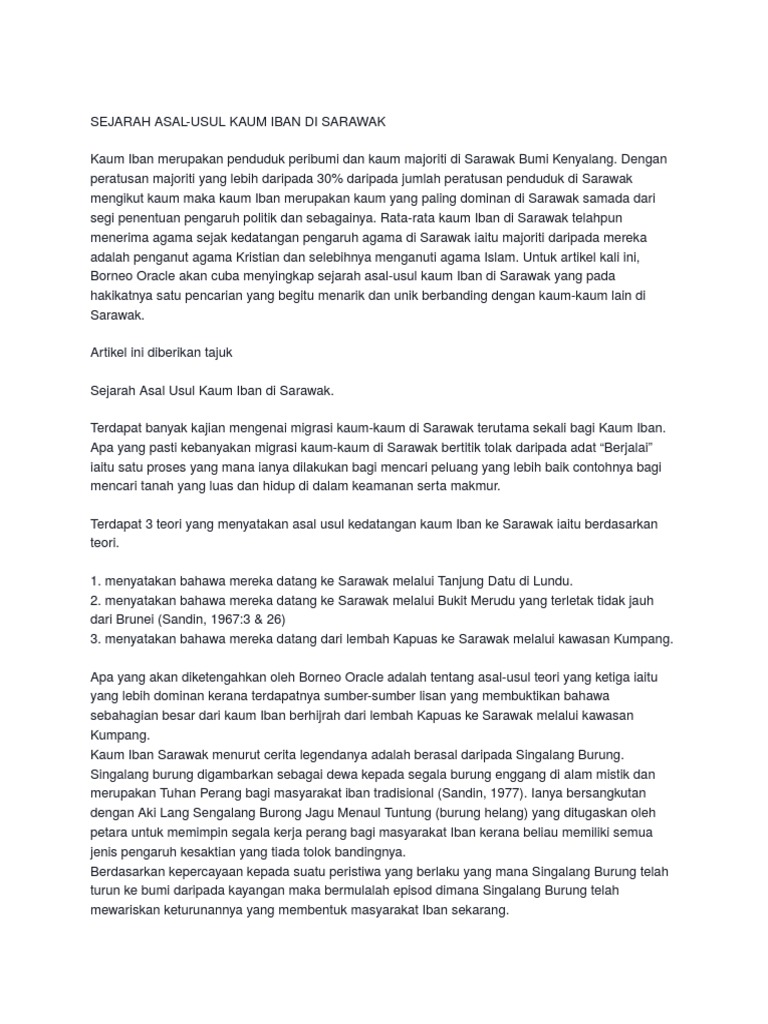 SEJARAH ASAL-USUL KAUM IBAN DI SARAWAK

Kaum Iban merupakan penduduk peribumi dan kaum majoriti di Sarawak Bumi Kenyalang. Dengan peratusan majoriti yang lebih daripada 30% daripada jumlah peratusan penduduk di Sarawak mengikut kaum maka kaum Iban merupakan kaum yang paling dominan di Sarawak samada dari segi penentuan pengaruh politik dan sebagainya. Rata-rata kaum Iban di Sarawak telahpun menerima agama sejak kedatangan pengaruh agama di Sarawak iaitu majoriti daripada mereka adalah penganut agama Kristian dan selebihnya menganuti agama Islam. Untuk artikel kali ini, Borneo Oracle akan cuba menyingkap sejarah asal-usul kaum Iban di Sarawak yang pada hakikatnya satu pencarian yang begitu menarik dan unik berbanding dengan kaum-kaum lain di Sarawak.

Artikel ini diberikan tajuk

Sejarah Asal Usul Kaum Iban di Sarawak.

Terdapat banyak kajian mengenai migrasi kaum-kaum di Sarawak terutama sekali bagi Kaum Iban. Apa yang pasti kebanyakan migrasi kaum-kaum di Sarawak bertitik tolak daripada adat “Berjalai” iaitu satu proses yang mana ianya dilakukan bagi mencari peluang yang lebih baik contohnya bagi mencari tanah yang luas dan hidup di dalam keamanan serta makmur.

Terdapat 3 teori yang menyatakan asal usul kedatangan kaum Iban ke Sarawak iaitu berdasarkan teori.

1. menyatakan bahawa mereka datang ke Sarawak melalui Tanjung Datu di Lundu.
2. menyatakan bahawa mereka datang ke Sarawak melalui Bukit Merudu yang terletak tidak jauh dari Brunei (Sandin, 1967:3 & 26)
3. menyatakan bahawa mereka datang dari lembah Kapuas ke Sarawak melalui kawasan Kumpang.

Apa yang akan diketengahkan oleh Borneo Oracle adalah tentang asal-usul teori yang ketiga iaitu yang lebih dominan kerana terdapatnya sumber-sumber lisan yang membuktikan bahawa sebahagian besar dari kaum Iban berhijrah dari lembah Kapuas ke Sarawak melalui kawasan Kumpang.
Kaum Iban Sarawak menurut cerita legendanya adalah berasal daripada Singalang Burung. Singalang burung digambarkan sebagai dewa kepada segala burung enggang di alam mistik dan merupakan Tuhan Perang bagi masyarakat iban tradisional (Sandin, 1977). Ianya bersangkutan dengan Aki Lang Sengalang Burong Jagu Menaul Tuntung (burung helang) yang ditugaskan oleh petara untuk memimpin segala kerja perang bagi masyarakat Iban kerana beliau memiliki semua jenis pengaruh kesaktian yang tiada tolok bandingnya.
Berdasarkan kepercayaan kepada suatu peristiwa yang berlaku yang mana Singalang Burung telah turun ke bumi daripada kayangan maka bermulalah episod dimana Singalang Burung telah mewariskan keturunannya yang membentuk masyarakat Iban sekarang.